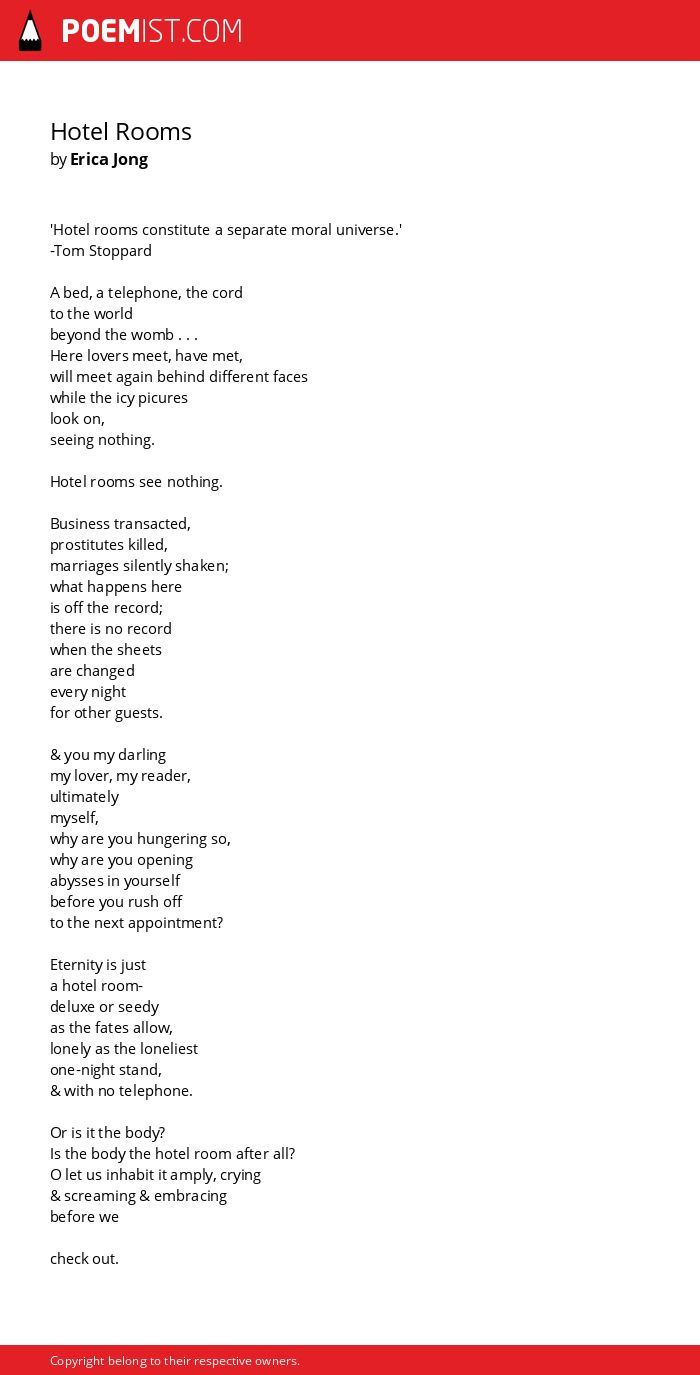 POEMIST.COM

Hotel Rooms
by Erica Jong

'Hotel rooms constitute a separate moral universe.'
-Tom Stoppard

A bed, a telephone, the cord
to the world
beyond the womb . . .
Here lovers meet, have met,
will meet again behind different faces
while the icy picures
look on,
seeing nothing.

Hotel rooms see nothing.

Business transacted,
prostitutes killed,
marriages silently shaken;
what happens here
is off the record;
there is no record
when the sheets
are changed
every night
for other guests.

& you my darling
my lover, my reader,
ultimately
myself,
why are you hungering so,
why are you opening
abysses in yourself
before you rush off
to the next appointment?

Eternity is just
a hotel room-
deluxe or seedy
as the fates allow,
lonely as the loneliest
one-night stand,
& with no telephone.

Or is it the body?
Is the body the hotel room after all?
O let us inhabit it amply, crying
& screaming & embracing
before we

check out.

Copyright belong to their respective owners.